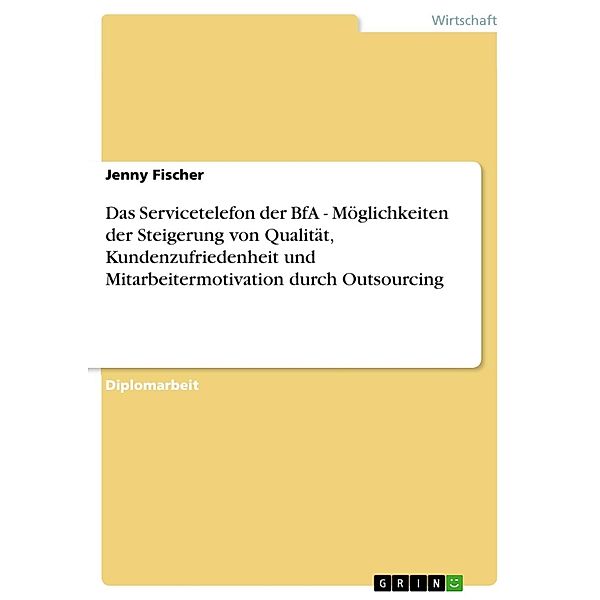 Wirtschaft

Jenny Fischer

Das Servicetelefon der BfA - Möglichkeiten der Steigerung von Qualität, Kundenzufriedenheit und Mitarbeitermotivation durch Outsourcing

Diplomarbeit

GRIN